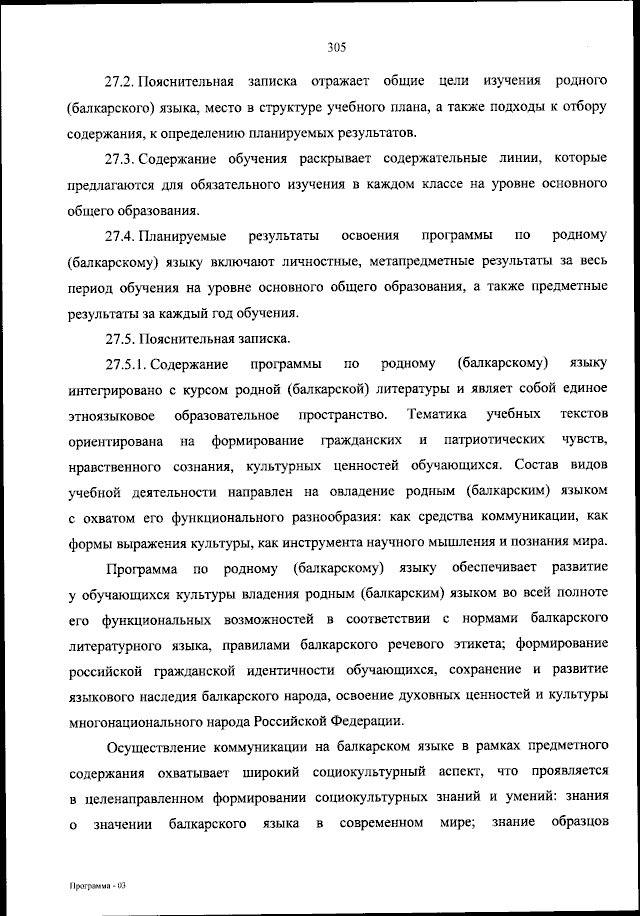 305

27.2. Пояснительная записка отражает общие цели изучения родного (балкарского) языка, место в структуре учебного плана, а также подходы к отбору содержания, к определению планируемых результатов.

27.3. Содержание обучения раскрывает содержательные линии, которые предлагаются для обязательного изучения в каждом классе на уровне основного общего образования.

27.4. Планируемые результаты освоения программы по родному (балкарскому) языку включают личностные, метапредметные результаты за весь период обучения на уровне основного общего образования, а также предметные результаты за каждый год обучения.

27.5. Пояснительная записка.

27.5.1. Содержание программы по родному (балкарскому) языку интегрировано с курсом родной (балкарской) литературы и являет собой единое этноязыковое образовательное пространство. Тематика учебных текстов ориентирована на формирование гражданских и патриотических чувств, нравственного сознания, культурных ценностей обучающихся. Состав видов учебной деятельности направлен на овладение родным (балкарским) языком с охватом его функционального разнообразия: как средства коммуникации, как формы выражения культуры, как инструмента научного мышления и познания мира.

Программа по родному (балкарскому) языку обеспечивает развитие у обучающихся культуры владения родным (балкарским) языком во всей полноте его функциональных возможностей в соответствии с нормами балкарского литературного языка, правилами балкарского речевого этикета; формирование российской гражданской идентичности обучающихся, сохранение и развитие языкового наследия балкарского народа, освоение духовных ценностей и культуры многонационального народа Российской Федерации.

Осуществление коммуникации на балкарском языке в рамках предметного содержания охватывает широкий социокультурный аспект, что проявляется в целенаправленном формировании социокультурных знаний и умений: знания о значении балкарского языка в современном мире; знание образцов

Программа - 03